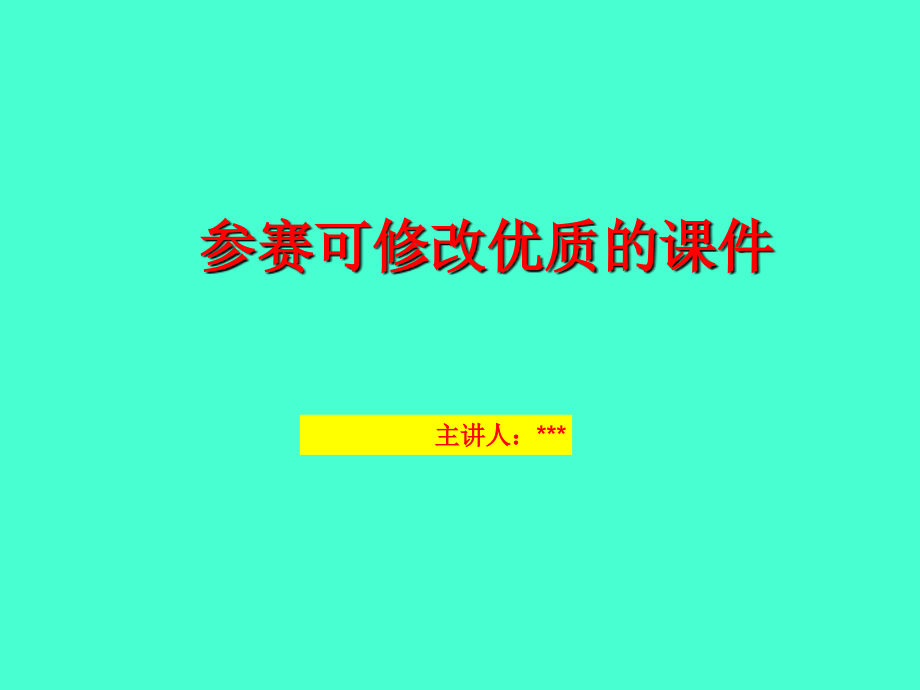 参赛可修改优质的课件

主讲人：***